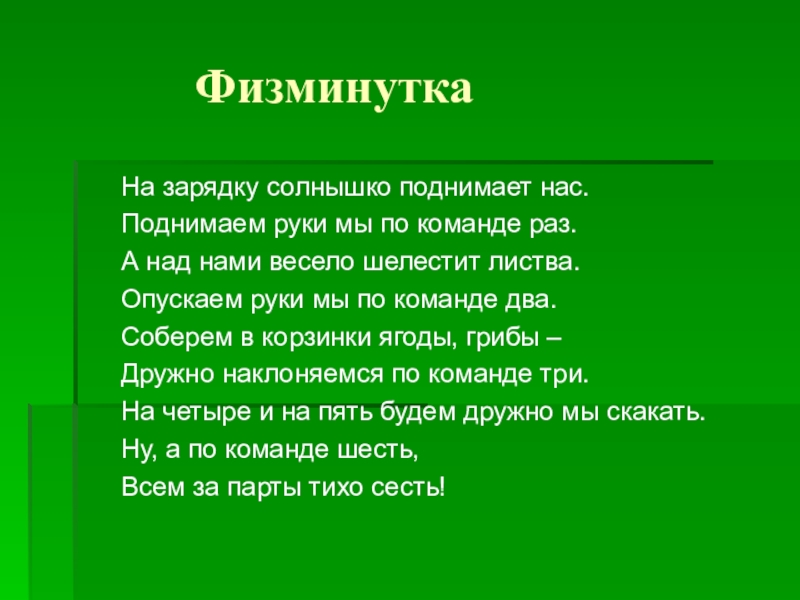 Физминутка

На зарядку солнышко поднимает нас.
Поднимаем руки мы по команде раз.
А над нами весело шелестит листва.
Опускаем руки мы по команде два.
Соберем в корзинки ягоды, грибы –
Дружно наклоняемся по команде три.
На четыре и на пять будем дружно мы скакать.
Ну, а по команде шесть,
Всем за парты тихо сесть!